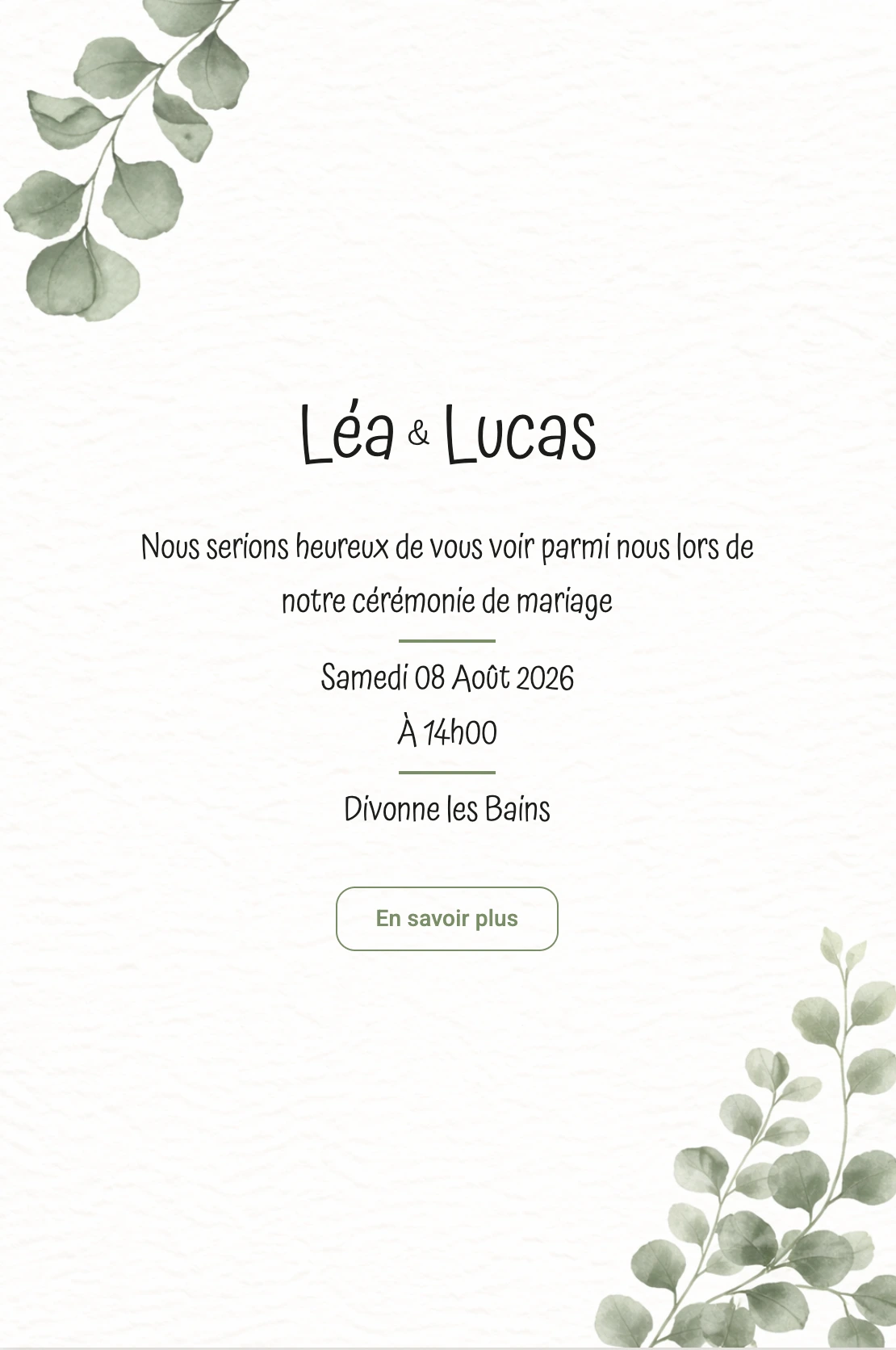 Léa & Lucas

Nous serions heureux de vous voir parmi nous lors de notre cérémonie de mariage

Samedi 08 Août 2026

À 14h00

Divonne les Bains

En savoir plus